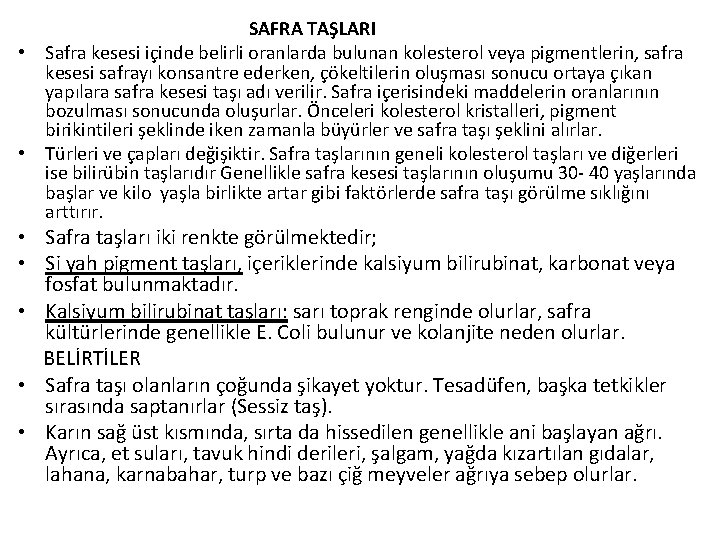 SAFRA TAŞLARI

• Safra kesesi içinde belirli oranlarda bulunan kolesterol veya pigmentlerin, safra kesesi safrayı konsantre ederken, çökeltilerin oluşması sonucu ortaya çıkan yapılara safra kesesi taşı adı verilir. Safra içerisindeki maddelerin oranlarının bozulması sonucunda oluşurlar. Önceleri kolesterol kristalleri, pigment birikintileri şeklinde iken zamanla büyürler ve safra taşı şeklini alırlar.

• Türleri ve çapları değişiktir. Safra taşlarının geneli kolesterol taşları ve diğerleri ise bilirübin taşlarıdır Genellikle safra kesesi taşlarının oluşumu 30- 40 yaşlarında başlar ve kilo yaşla birlikte artar gibi faktörlerde safra taşı görülme sıklığını arttırır.

• Safra taşları iki renkte görülmektedir;

• Si yah pigment taşları, içeriklerinde kalsiyum bilirubinat, karbonat veya fosfat bulunmaktadır.

• Kalsiyum bilirubinat taşları: sarı toprak renginde olurlar, safra kültürlerinde genellikle E. Coli bulunur ve kolanjite neden olurlar.

BELİRTİLER

• Safra taşı olanların çoğunda şikayet yoktur. Tesadüfen, başka tetkikler sırasında saptanırlar (Sessiz taş).

• Karın sağ üst kısmında, sırta da hissedilen genellikle ani başlayan ağrı. Ayrıca, et suları, tavuk hindi derileri, şalgam, yağda kızartılan gıdalar, lahana, karnabahar, turp ve bazı çiğ meyveler ağrıya sebep olurlar.